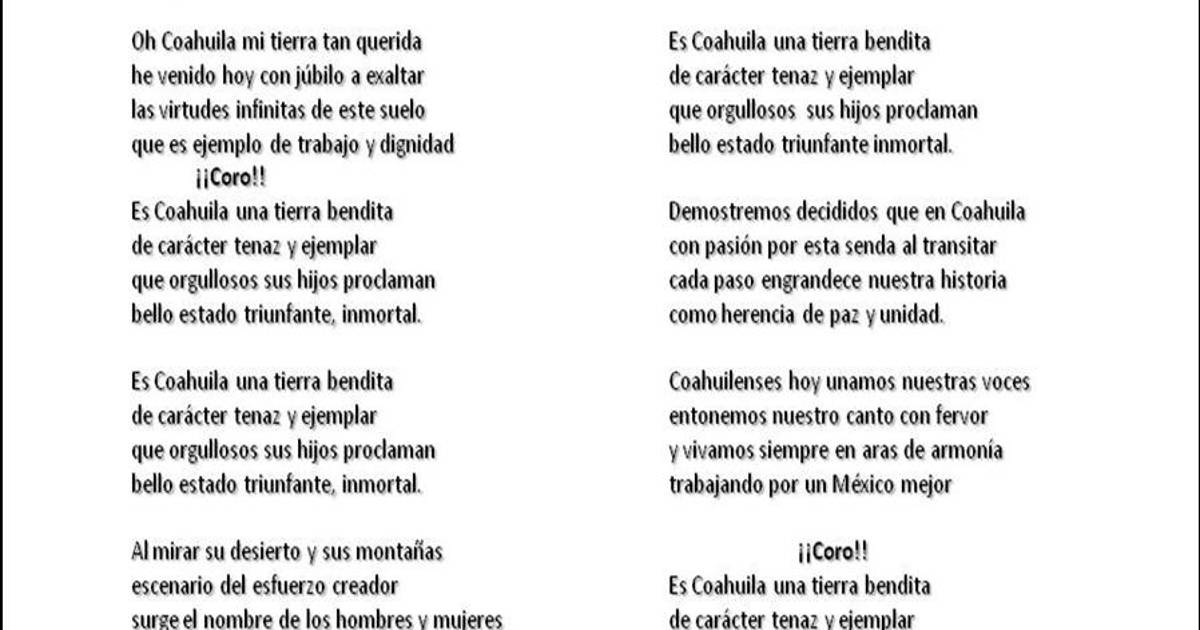 Oh Coahuila mi tierra tan querida
he venido hoy con júbilo a exaltar
las virtudes infinitas de este suelo
que es ejemplo de trabajo y dignidad
¡¡Coro!!
Es Coahuila una tierra bendita
de carácter tenaz y ejemplar
que orgullosos sus hijos proclaman
bello estado triunfante, inmortal.

Es Coahuila una tierra bendita
de carácter tenaz y ejemplar
que orgullosos sus hijos proclaman
bello estado triunfante, inmortal.

Al mirar su desierto y sus montañas
escenario del esfuerzo creador
surge el nombre de los hombres y mujeres

Es Coahuila una tierra bendita
de carácter tenaz y ejemplar
que orgullosos sus hijos proclaman
bello estado triunfante inmortal.

Demostremos decididos que en Coahuila
con pasión por esta senda al transitar
cada paso engrandece nuestra historia
como herencia de paz y unidad.

Coahuilenses hoy unamos nuestras voces
entonemos nuestro canto con fervor
y vivamos siempre en aras de armonía
trabajando por un México mejor

¡¡Coro!!
Es Coahuila una tierra bendita
de carácter tenaz y ejemplar